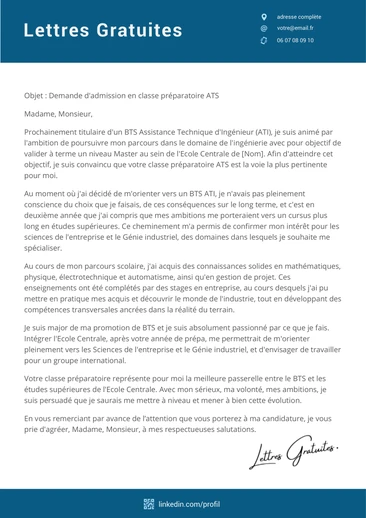 Lettres Gratuites

adresse complète
votre@email.fr
06 07 08 09 10

Objet : Demande d'admission en classe préparatoire ATS

Madame, Monsieur,

Prochainement titulaire d'un BTS Assistance Technique d'Ingénieur (ATI), je suis animé par l'ambition de poursuivre mon parcours dans le domaine de l'ingénierie avec pour objectif de valider à terme un niveau Master au sein de l'Ecole Centrale de [Nom]. Afin d'atteindre cet objectif, je suis convaincu que votre classe préparatoire ATS est la voie la plus pertinente pour moi.

Au moment où j'ai décidé de m'orienter vers un BTS ATI, je n'avais pas pleinement conscience du choix que je faisais, de ces conséquences sur le long terme, et c'est en deuxième année que j'ai compris que mes ambitions me porteraient vers un cursus plus long en études supérieures. Ce cheminement m'a permis de confirmer mon intérêt pour les sciences de l'entreprise et le Génie industriel, des domaines dans lesquels je souhaite me spécialiser.

Au cours de mon parcours scolaire, j'ai acquis des connaissances solides en mathématiques, physique, électrotechnique et automatisme, ainsi qu'en gestion de projet. Ces enseignements ont été complétés par des stages en entreprise, au cours desquels j'ai pu mettre en pratique mes acquis et découvrir le monde de l'industrie, tout en développant des compétences transversales ancrées dans la réalité du terrain.

Je suis major de ma promotion de BTS et je suis absolument passionné par ce que je fais. Intégrer l'Ecole Centrale, après votre année de prépa, me permettrait de m'orienter pleinement vers les Sciences de l'entreprise et le Génie industriel, et d'envisager de travailler pour un groupe international.

Votre classe préparatoire représente pour moi la meilleure passerelle entre le BTS et les études supérieures de l'Ecole Centrale. Avec mon sérieux, ma volonté, mes ambitions, je suis persuadé que je saurais me mettre à niveau et mener à bien cette évolution.

En vous remerciant par avance de l'attention que vous porterez à ma candidature, je vous prie d'agréer, Madame, Monsieur, à mes respectueuses salutations.

Lettres Gratuites.

linkedin.com/profil